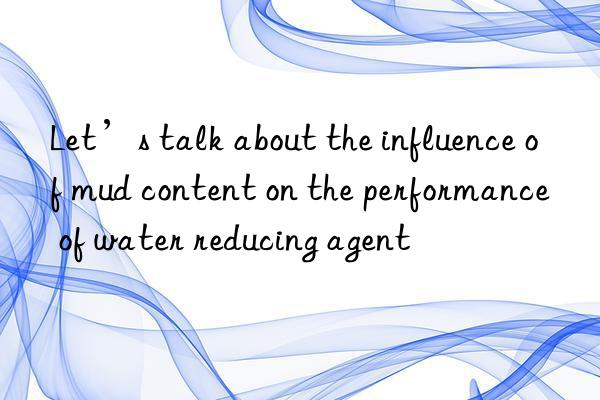 Let’s talk about the influence of mud content on the performance of water reducing agent